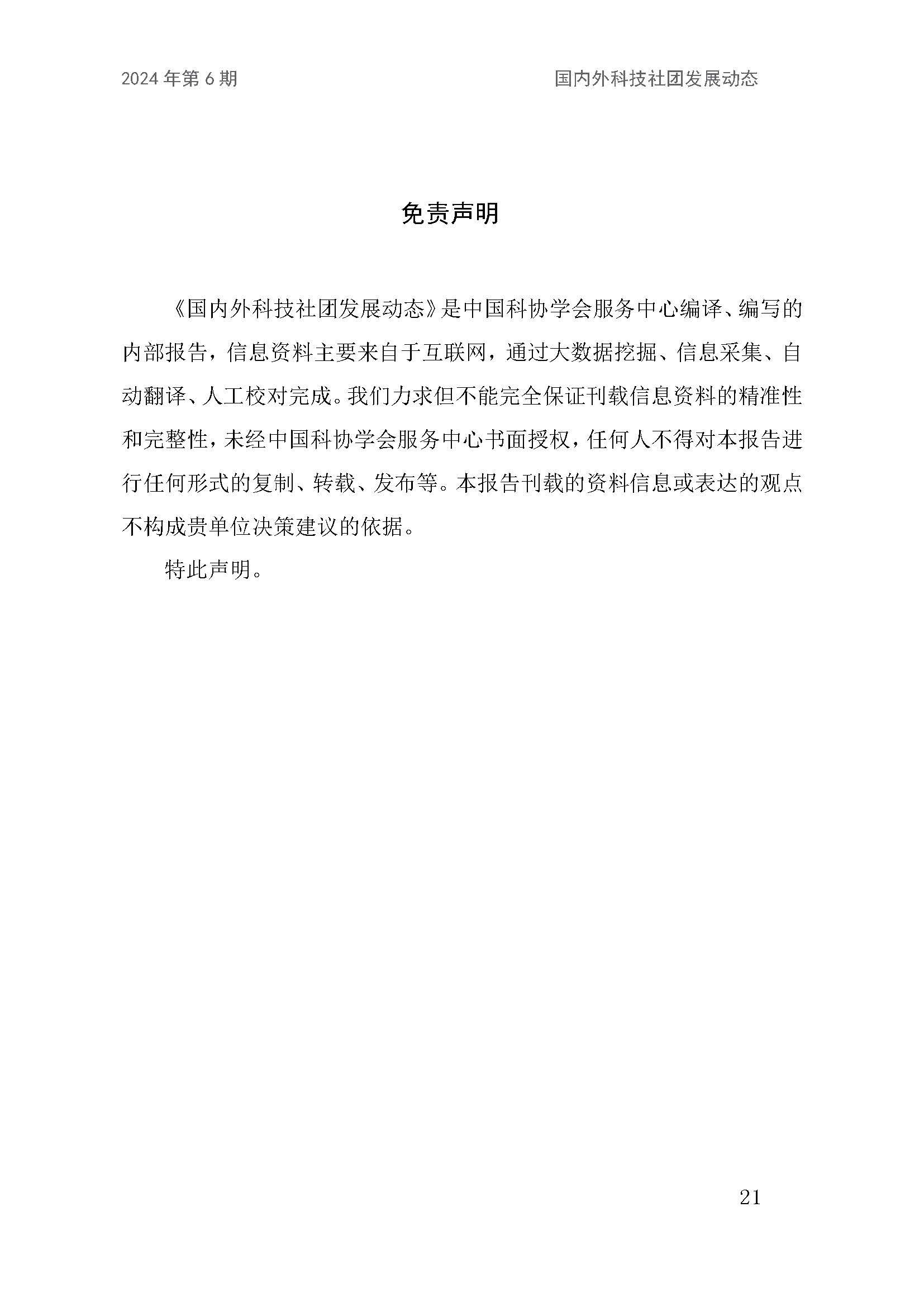 2024 年第 6 期

国内外科技社团发展动态

免责声明

《国内外科技社团发展动态》是中国科协学会服务中心编译、编写的内部报告，信息资料主要来自于互联网，通过大数据挖掘、信息采集、自动翻译、人工校对完成。我们力求但不能完全保证刊载信息资料的精准性和完整性，未经中国科协学会服务中心书面授权，任何人不得对本报告进行任何形式的复制、转载、发布等。本报告刊载的资料信息或表达的观点不构成贵单位决策建议的依据。

特此声明。

21